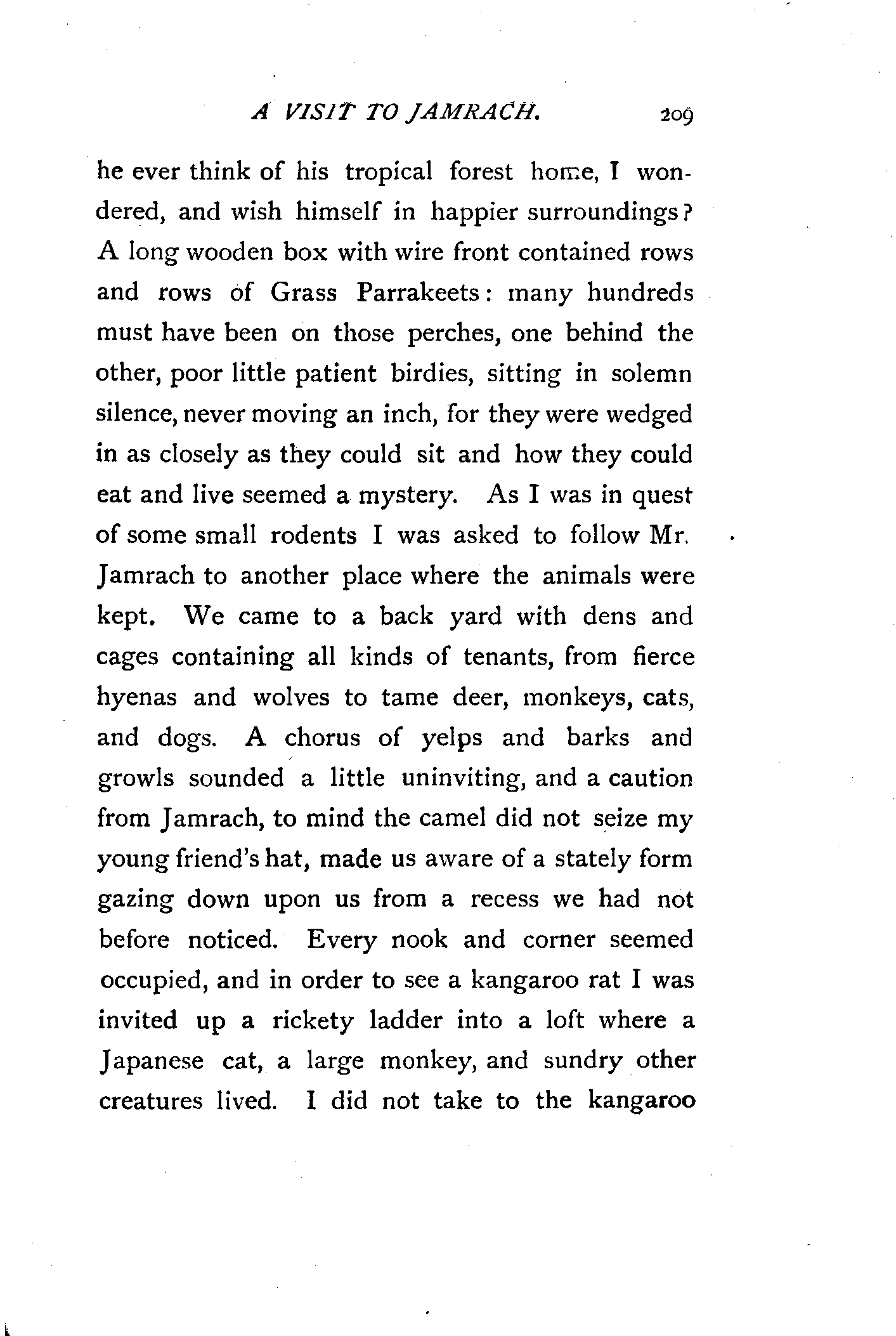 A VISIT TO JAMRACH. 209

he ever think of his tropical forest home, I wondered, and wish himself in happier surroundings? A long wooden box with wire front contained rows and rows of Grass Parrakeets: many hundreds must have been on those perches, one behind the other, poor little patient birdies, sitting in solemn silence, never moving an inch, for they were wedged in as closely as they could sit and how they could eat and live seemed a mystery. As I was in quest of some small rodents I was asked to follow Mr. Jamrach to another place where the animals were kept. We came to a back yard with dens and cages containing all kinds of tenants, from fierce hyenas and wolves to tame deer, monkeys, cats, and dogs. A chorus of yelps and barks and growls sounded a little uninviting, and a caution from Jamrach, to mind the camel did not seize my young friend's hat, made us aware of a stately form gazing down upon us from a recess we had not before noticed. Every nook and corner seemed occupied, and in order to see a kangaroo rat I was invited up a rickety ladder into a loft where a Japanese cat, a large monkey, and sundry other creatures lived. I did not take to the kangaroo